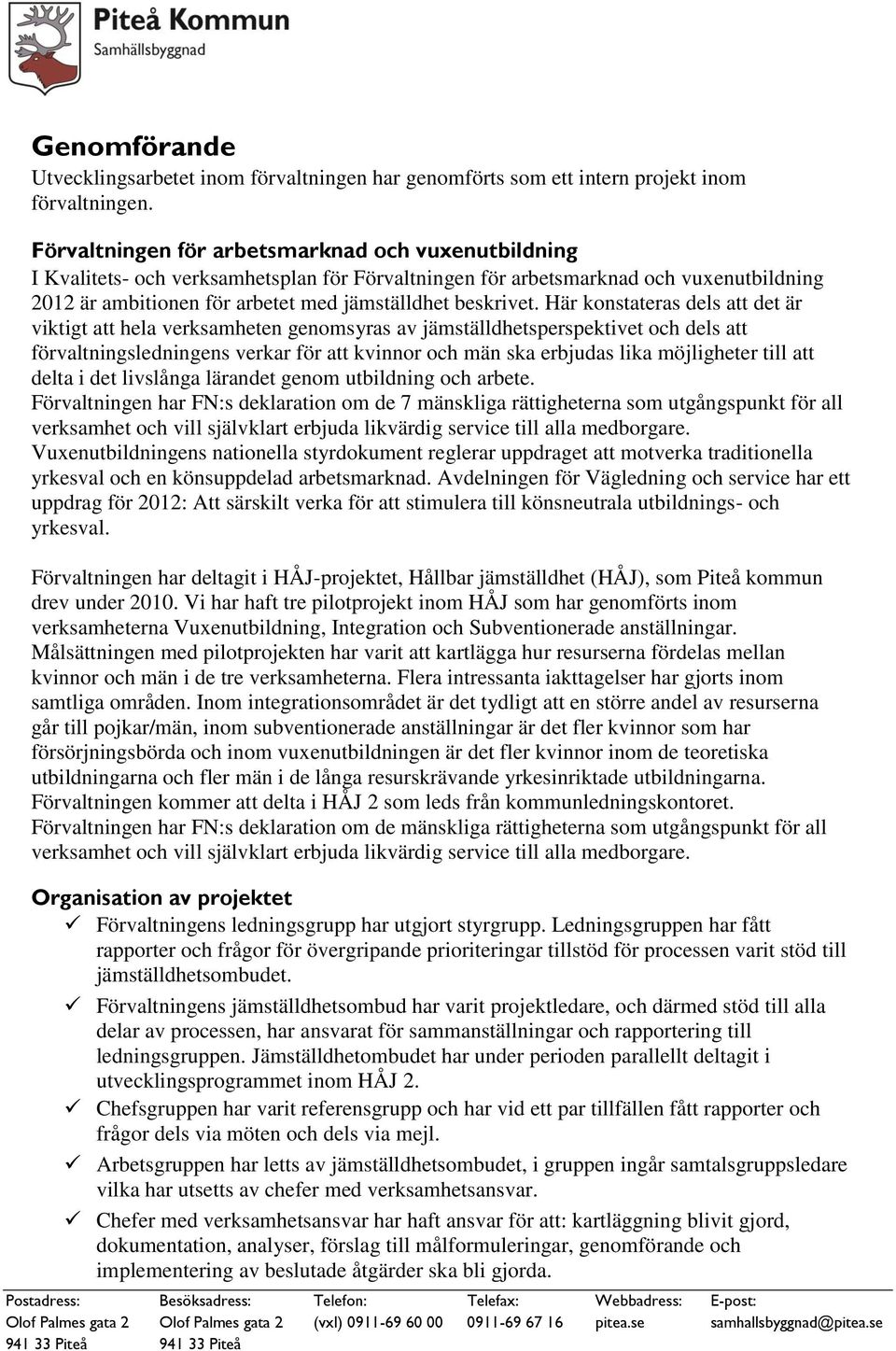 Piteå Kommun
Samhällsbyggnad

Genomförande
Utvecklingsarbetet inom förvaltningen har genomförts som ett intern projekt inom förvaltningen.

Förvaltningen för arbetsmarknad och vuxenutbildning
I Kvalitets- och verksamhetsplan för Förvaltningen för arbetsmarknad och vuxenutbildning 2012 är ambitionen för arbetet med jämställdhet beskrivet. Här konstateras dels att det är viktigt att hela verksamheten genomsyras av jämställdhetsperspektivet och dels att förvaltningsledningens verkar för att kvinnor och män ska erbjudas lika möjligheter till att delta i det livslånga lärandet genom utbildning och arbete.
Förvaltningen har FN:s deklaration om de 7 mänskliga rättigheterna som utgångspunkt för all verksamhet och vill självklart erbjuda likvärdig service till alla medborgare.
Vuxenutbildningens nationella styrdokument reglerar uppdraget att motverka traditionella yrkesval och en könsuppdelad arbetsmarknad. Avdelningen för Vägledning och service har ett uppdrag för 2012: Att särskilt verka för att stimulera till könsneutrala utbildnings- och yrkesval.

Förvaltningen har deltagit i HÅJ-projektet, Hållbar jämställdhet (HÅJ), som Piteå kommun drev under 2010. Vi har haft tre pilotprojekt inom HÅJ som har genomförts inom verksamheterna Vuxenutbildning, Integration och Subventionerade anställningar. Målsättningen med pilotprojekten har varit att kartlägga hur resurserna fördelas mellan kvinnor och män i de tre verksamheterna. Flera intressanta iakttagelser har gjorts inom samtliga områden. Inom integrationsområdet är det tydligt att en större andel av resurserna går till pojkar/män, inom subventionerade anställningar är det fler kvinnor som har försörjningsbörda och inom vuxenutbildningen är det fler kvinnor inom de teoretiska utbildningarna och fler män i de långa resurskrävande yrkesinriktade utbildningarna. Förvaltningen kommer att delta i HÅJ 2 som leds från kommunledningskontoret.
Förvaltningen har FN:s deklaration om de mänskliga rättigheterna som utgångspunkt för all verksamhet och vill självklart erbjuda likvärdig service till alla medborgare.

Organisation av projektet
✓ Förvaltningens ledningsgrupp har utgjort styrgrupp. Ledningsgruppen har fått rapporter och frågor för övergripande prioriteringar tillstöd för processen varit stöd till jämställdhetsombudet.
✓ Förvaltningens jämställdhetsombud har varit projektledare, och därmed stöd till alla delar av processen, har ansvarat för sammanställningar och rapportering till ledningsgruppen. Jämställdhetombudet har under perioden parallellt deltagit i utvecklingsprogrammet inom HÅJ 2.
✓ Chefsgruppen har varit referensgrupp och har vid ett par tillfällen fått rapporter och frågor dels via möten och dels via mejl.
✓ Arbetsgruppen har letts av jämställdhetsombudet, i gruppen ingår samtalsgruppsledare vilka har utsetts av chefer med verksamhetsansvar.
✓ Chefer med verksamhetsansvar har haft ansvar för att: kartläggning blivit gjord, dokumentation, analyser, förslag till målformuleringar, genomförande och implementering av beslutade åtgärder ska bli gjorda.

Postadress: Olof Palmes gata 2 941 33 Piteå
Besöksadress: Olof Palmes gata 2 941 33 Piteå
Telefon: (vxl) 0911-69 60 00
Telefax: 0911-69 67 16
Webbadress: pitea.se
E-post: samhallsbyggnad@pitea.se